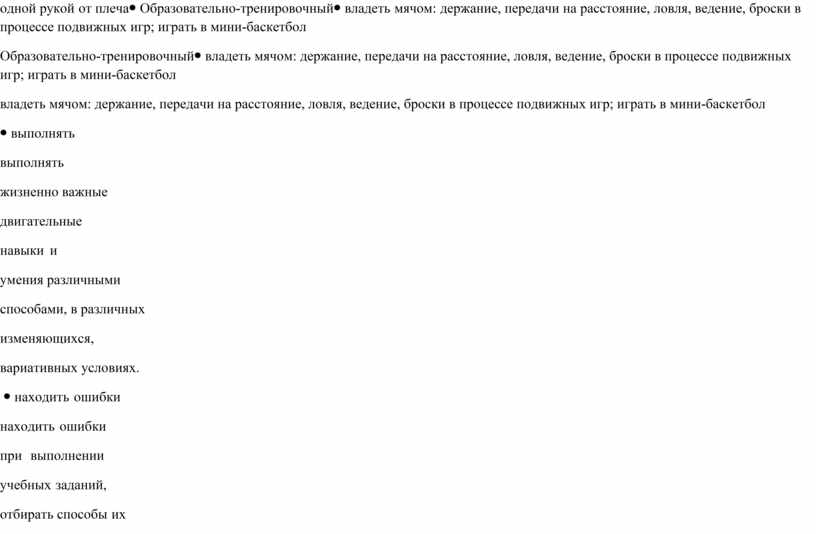 одной рукой от плеча• Образовательно-тренировочный• владеть мячом: держание, передачи на расстояние, ловля, ведение, броски в процессе подвижных игр; играть в мини-баскетбол

Образовательно-тренировочный• владеть мячом: держание, передачи на расстояние, ловля, ведение, броски в процессе подвижных игр; играть в мини-баскетбол

владеть мячом: держание, передачи на расстояние, ловля, ведение, броски в процессе подвижных игр; играть в мини-баскетбол

• выполнять

выполнять

жизненно важные

двигательные

навыки и

умения различными

способами, в различных

изменяющихся,

вариативных условиях.

• находить ошибки

находить ошибки

при выполнении

учебных заданий,

отбирать способы их